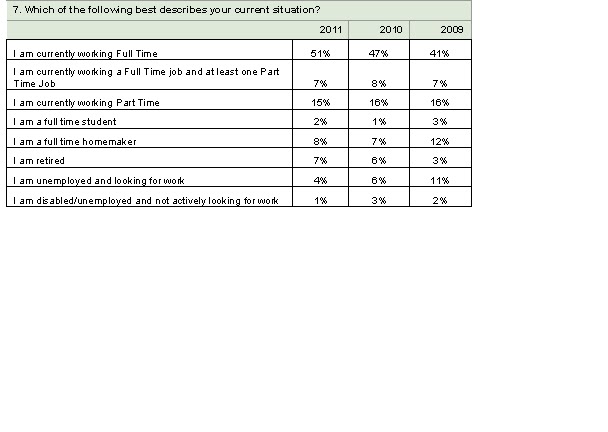 7. Which of the following best describes your current situation?

| | 2011 | 2010 | 2009 |
|---|---|---|---|
| I am currently working Full Time | 51% | 47% | 41% |
| I am currently working a Full Time job and at least one Part Time Job | 7% | 8% | 7% |
| I am currently working Part Time | 15% | 16% | 16% |
| I am a full time student | 2% | 1% | 3% |
| I am a full time homemaker | 8% | 7% | 12% |
| I am retired | 7% | 6% | 3% |
| I am unemployed and looking for work | 4% | 6% | 11% |
| I am disabled/unemployed and not actively looking for work | 1% | 3% | 2% |